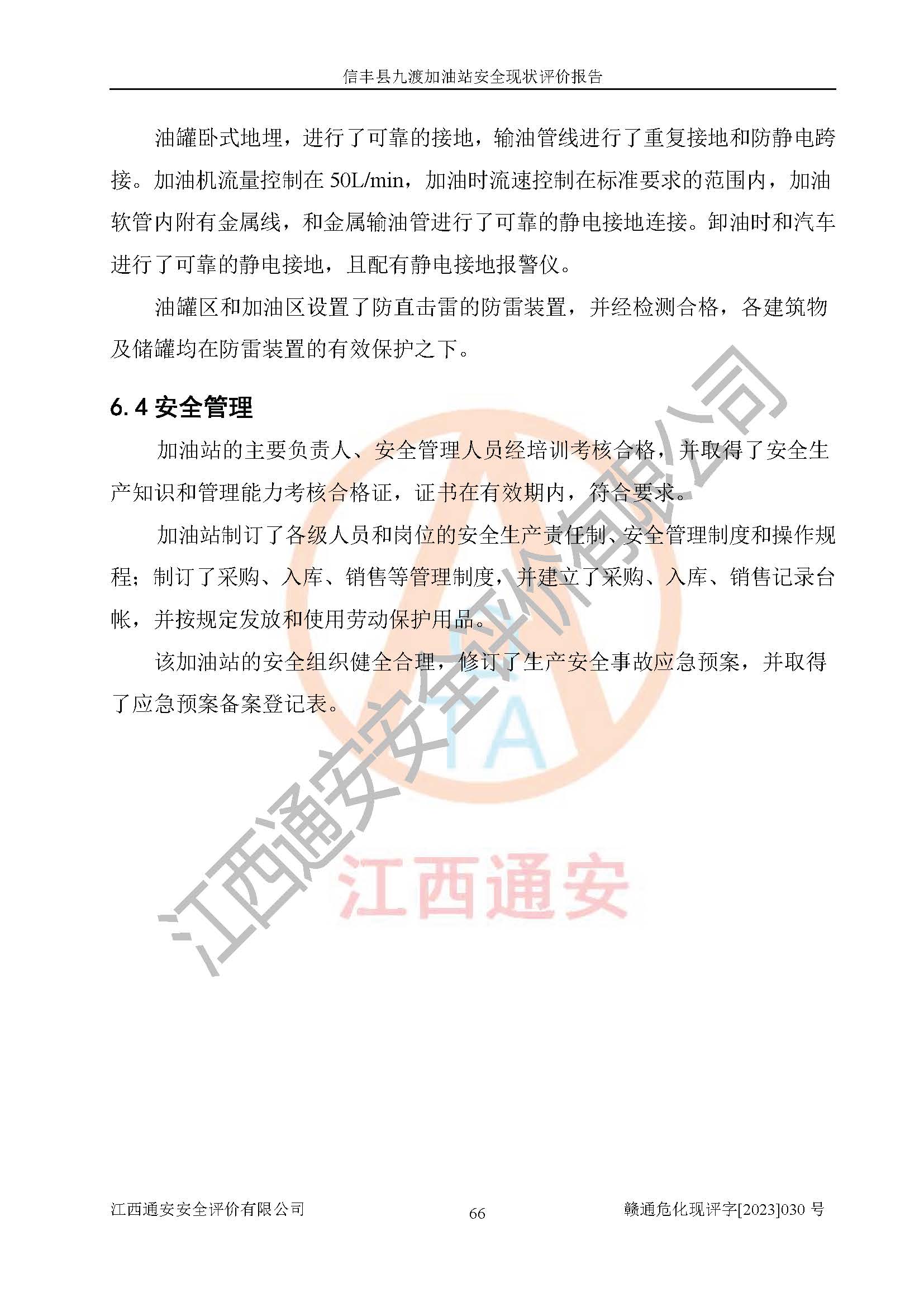 信丰县九渡加油站安全现状评价报告

油罐卧式地埋，进行了可靠的接地，输油管线进行了重复接地和防静电跨接。加油机流量控制在 50L/min，加油时流速控制在标准要求的范围内，加油软管内附有金属线，和金属输油管进行了可靠的静电接地连接。卸油时和汽车进行了可靠的静电接地，且配有静电接地报警仪。

油罐区和加油区设置了防直击雷的防雷装置，并经检测合格，各建筑物及储罐均在防雷装置的有效保护之下。

6.4 安全管理

加油站的主要负责人、安全管理人员经培训考核合格，并取得了安全生产知识和管理能力考核合格证，证书在有效期内，符合要求。

加油站制订了各级人员和岗位的安全生产责任制、安全管理制度和操作规程；制订了采购、入库、销售等管理制度，并建立了采购、入库、销售记录台帐，并按规定发放和使用劳动保护用品。

该加油站的安全组织健全合理，修订了生产安全事故应急预案，并取得了应急预案备案登记表。

江西通安安全评价有限公司

TA

江西通安

江西通安安全评价有限公司 66 赣通危化现评字[2023]030 号